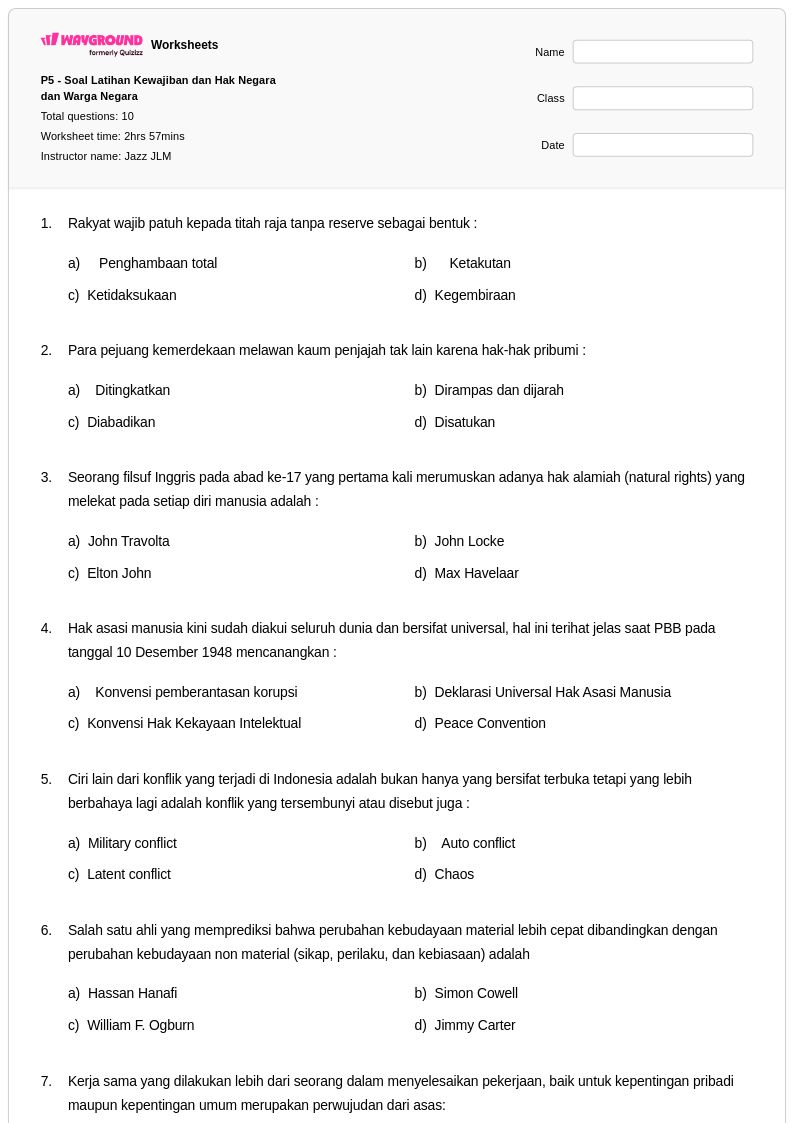 WAYGROUND formerly Quizizz Worksheets

P5 - Soal Latihan Kewajiban dan Hak Negara dan Warga Negara

Total questions: 10

Worksheet time: 2hrs 57mins

Instructor name: Jazz JLM

Name

Class

Date

1. Rakyat wajib patuh kepada titah raja tanpa reserve sebagai bentuk :

a) Penghambaan total
b) Ketakutan
c) Ketidaksukaan
d) Kegembiraan

2. Para pejuang kemerdekaan melawan kaum penjajah tak lain karena hak-hak pribumi :

a) Ditingkatkan
b) Dirampas dan dijarah
c) Diabadikan
d) Disatukan

3. Seorang filsuf Inggris pada abad ke-17 yang pertama kali merumuskan adanya hak alamiah (natural rights) yang melekat pada setiap diri manusia adalah :

a) John Travolta
b) John Locke
c) Elton John
d) Max Havelaar

4. Hak asasi manusia kini sudah diakui seluruh dunia dan bersifat universal, hal ini terihat jelas saat PBB pada tanggal 10 Desember 1948 mencanangkan :

a) Konvensi pemberantasan korupsi
b) Deklarasi Universal Hak Asasi Manusia
c) Konvensi Hak Kekayaan Intelektual
d) Peace Convention

5. Ciri lain dari konflik yang terjadi di Indonesia adalah bukan hanya yang bersifat terbuka tetapi yang lebih berbahaya lagi adalah konflik yang tersembunyi atau disebut juga :

a) Military conflict
b) Auto conflict
c) Latent conflict
d) Chaos

6. Salah satu ahli yang memprediksi bahwa perubahan kebudayaan material lebih cepat dibandingkan dengan perubahan kebudayaan non material (sikap, perilaku, dan kebiasaan) adalah

a) Hassan Hanafi
b) Simon Cowell
c) William F. Ogburn
d) Jimmy Carter

7. Kerja sama yang dilakukan lebih dari seorang dalam menyelesaikan pekerjaan, baik untuk kepentingan pribadi maupun kepentingan umum merupakan perwujudan dari asas: